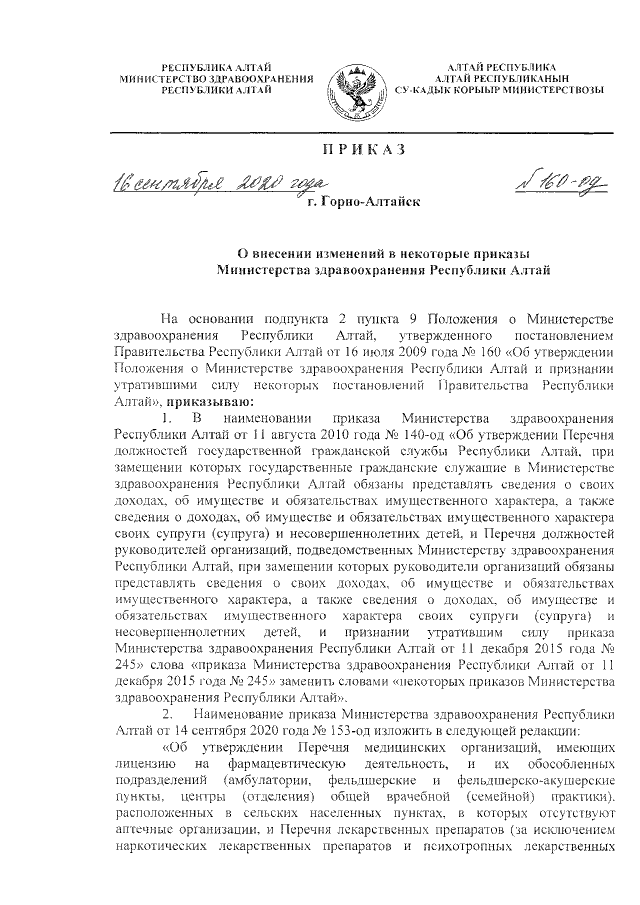 РЕСПУБЛИКА АЛТАЙ
МИНИСТЕРСТВО ЗДРАВООХРАНЕНИЯ
РЕСПУБЛИКИ АЛТАЙ

АЛТАЙ РЕСПУБЛИКА
АЛТАЙ РЕСПУБЛИКАНЫН
СУ-КАДЫК КОРЫЫР МИНИСТЕРСТВОЗЫ

ПРИКАЗ

16 сентября 2020 года                    № 160-од

г. Горно-Алтайск

О внесении изменений в некоторые приказы
Министерства здравоохранения Республики Алтай

На основании подпункта 2 пункта 9 Положения о Министерстве здравоохранения Республики Алтай, утвержденного постановлением Правительства Республики Алтай от 16 июля 2009 года № 160 «Об утверждении Положения о Министерстве здравоохранения Республики Алтай и признании утратившими силу некоторых постановлений Правительства Республики Алтай», приказываю:

1. В наименовании приказа Министерства здравоохранения Республики Алтай от 11 августа 2010 года № 140-од «Об утверждении Перечня должностей государственной гражданской службы Республики Алтай, при замещении которых государственные гражданские служащие в Министерстве здравоохранения Республики Алтай обязаны представлять сведения о своих доходах, об имуществе и обязательствах имущественного характера, а также сведения о доходах, об имуществе и обязательствах имущественного характера своих супруги (супруга) и несовершеннолетних детей, и Перечня должностей руководителей организаций, подведомственных Министерству здравоохранения Республики Алтай, при замещении которых руководители организаций обязаны представлять сведения о своих доходах, об имуществе и обязательствах имущественного характера, а также сведения о доходах, об имуществе и обязательствах имущественного характера своих супруги (супруга) и несовершеннолетних детей, и признании утратившим силу приказа Министерства здравоохранения Республики Алтай от 11 декабря 2015 года № 245» слова «приказа Министерства здравоохранения Республики Алтай от 11 декабря 2015 года № 245» заменить словами «некоторых приказов Министерства здравоохранения Республики Алтай».

2. Наименование приказа Министерства здравоохранения Республики Алтай от 14 сентября 2020 года № 153-од изложить в следующей редакции:

«Об утверждении Перечня медицинских организаций, имеющих лицензию на фармацевтическую деятельность, и их обособленных подразделений (амбулатории, фельдшерские и фельдшерско-акушерские пункты, центры (отделения) общей врачебной (семейной) практики), расположенных в сельских населенных пунктах, в которых отсутствуют аптечные организации, и Перечня лекарственных препаратов (за исключением наркотических лекарственных препаратов и психотропных лекарственных